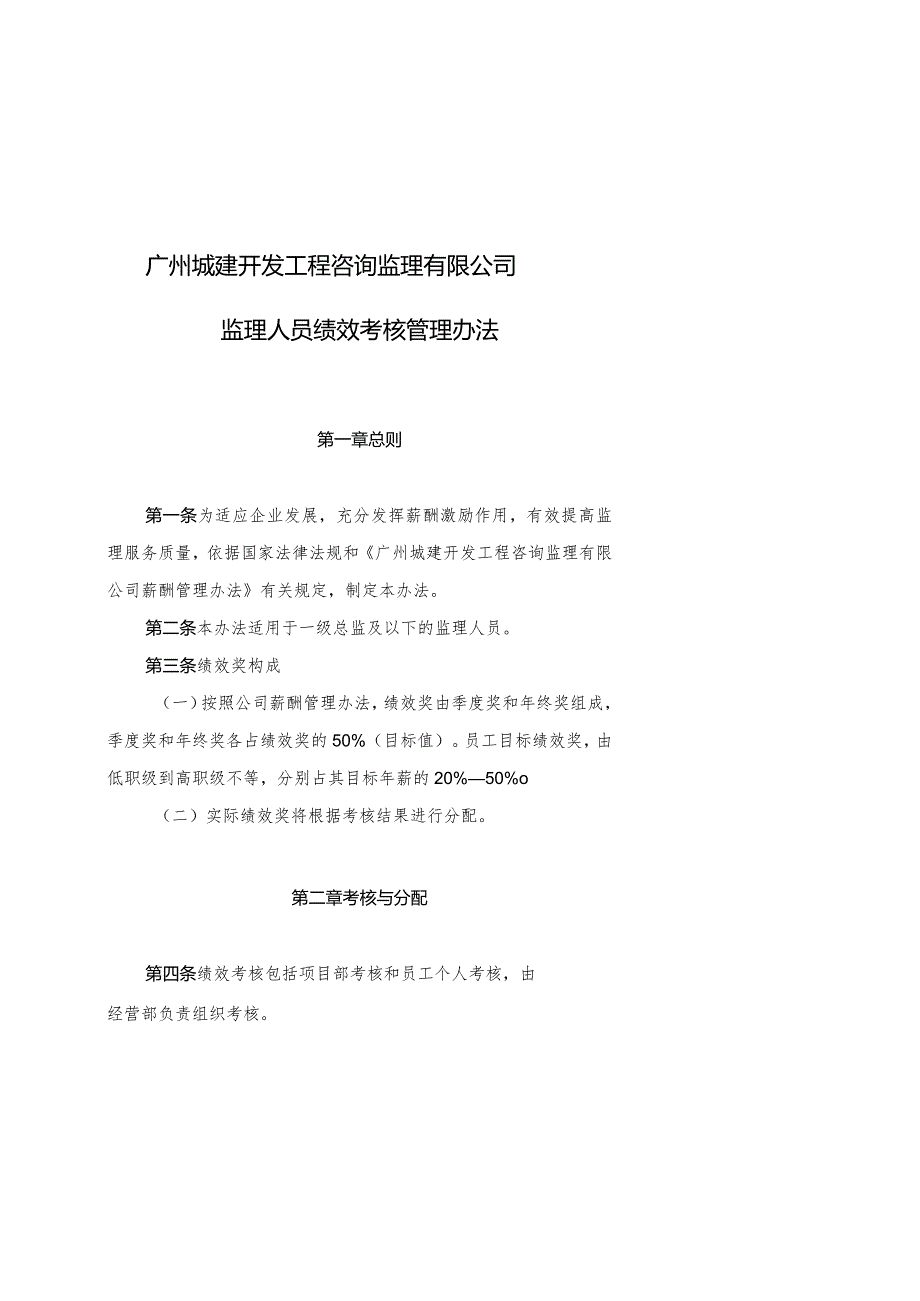 广州城建开发工程咨询监理有限公司

监理人员绩效考核管理办法

第一章总则

第一条为适应企业发展，充分发挥薪酬激励作用，有效提高监理服务质量，依据国家法律法规和《广州城建开发工程咨询监理有限公司薪酬管理办法》有关规定，制定本办法。

第二条本办法适用于一级总监及以下的监理人员。

第三条绩效奖构成

（一）按照公司薪酬管理办法，绩效奖由季度奖和年终奖组成，季度奖和年终奖各占绩效奖的50%（目标值）。员工目标绩效奖，由低职级到高职级不等，分别占其目标年薪的20%—50%o

（二）实际绩效奖将根据考核结果进行分配。

第二章考核与分配

第四条绩效考核包括项目部考核和员工个人考核，由经营部负责组织考核。